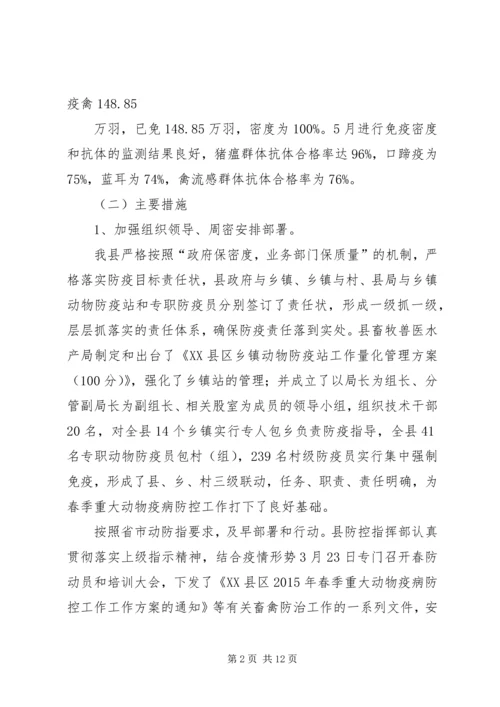 疫禽 148.85

万羽，已免 148.85 万羽，密度为 100%。5 月进行免疫密度和抗体的监测结果良好，猪瘟群体抗体合格率达 96%，口蹄疫为 75%，蓝耳为 74%，禽流感群体抗体合格率为 76%。

（二）主要措施

1、加强组织领导、周密安排部署。

我县严格按照“政府保密度，业务部门保质量”的机制，严格落实防疫目标责任状，县政府与乡镇、乡镇与村、县局与乡镇动物防疫站和专职防疫员分别签订了责任状，形成一级抓一级，层层抓落实的责任体系，确保防疫责任落到实处。县畜牧兽医水产局制定和出台了《XX 县区乡镇动物防疫站工作量化管理方案（100 分）》，强化了乡镇站的管理；并成立了以局长为组长、分管副局长为副组长、相关股室为成员的领导小组，组织技术干部 20 名，对全县 14 个乡镇实行专人包乡负责防疫指导，全县 41 名专职动物防疫员包村（组），239 名村级防疫员实行集中强制免疫，形成了县、乡、村三级联动，任务、职责、责任明确，为春季重大动物疫病防控工作打下了良好基础。

按照省市动防指要求，及早部署和行动。县防控指挥部认真贯彻落实上级指示精神，结合疫情形势 3 月 23 日专门召开春防动员和培训大会，下发了《XX 县区 2015 年春季重大动物疫病防控工作工作方案的通知》等有关畜禽防治工作的一系列文件，安

第 2 页 共 12 页